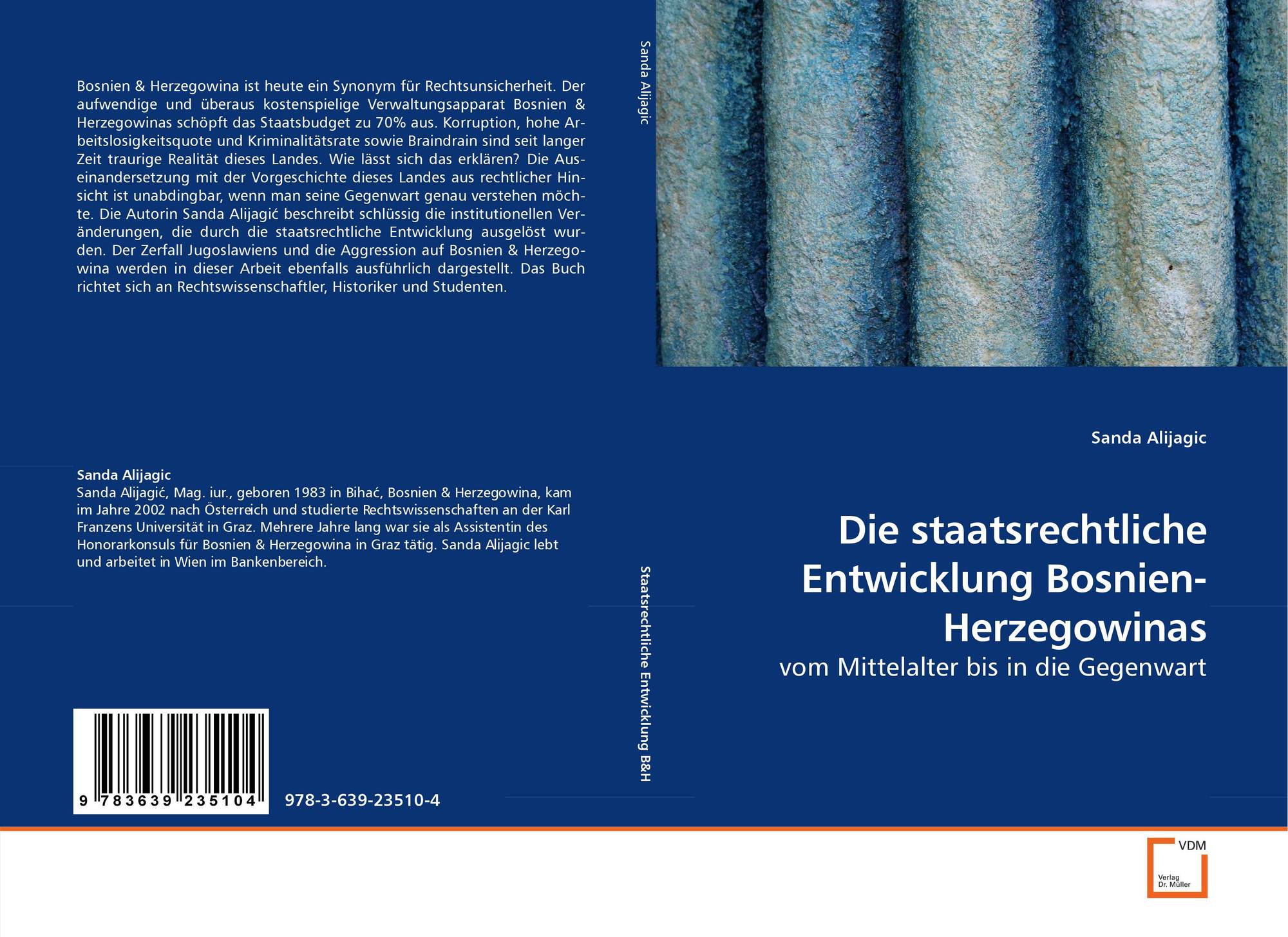 Bosnien & Herzegowina ist heute ein Synonym für Rechtsunsicherheit. Der aufwendige und überaus kostenspielige Verwaltungsapparat Bosnien & Herzegowinas schöpft das Staatsbudget zu 70% aus. Korruption, hohe Arbeitslosigkeitsquote und Kriminalitätsrate sowie Braindrain sind seit langer Zeit traurige Realität dieses Landes. Wie lässt sich das erklären? Die Auseinandersetzung mit der Vorgeschichte dieses Landes aus rechtlicher Hinsicht ist unabdingbar, wenn man seine Gegenwart genau verstehen möchte. Die Autorin Sanda Alijagić beschreibt schlüssig die institutionellen Veränderungen, die durch die staatsrechtliche Entwicklung ausgelöst wurden. Der Zerfall Jugoslawiens und die Aggression auf Bosnien & Herzegowina werden in dieser Arbeit ebenfalls ausführlich dargestellt. Das Buch richtet sich an Rechtswissenschaftler, Historiker und Studenten.

Sanda Alijagic
Sanda Alijagić, Mag. iur., geboren 1983 in Bihać, Bosnien & Herzegowina, kam im Jahre 2002 nach Österreich und studierte Rechtswissenschaften an der Karl Franzens Universität in Graz. Mehrere Jahre lang war sie als Assistentin des Honorarkonsuls für Bosnien & Herzegowina in Graz tätig. Sanda Alijagic lebt und arbeitet in Wien im Bankenbereich.

9 783639 235104

978-3-639-23510-4

Sanda Alijagic

Staatsrechtliche Entwicklung B&H

Sanda Alijagic

Die staatsrechtliche Entwicklung Bosnien-Herzegowinas

vom Mittelalter bis in die Gegenwart

VDM
Verlag
Dr. Müller